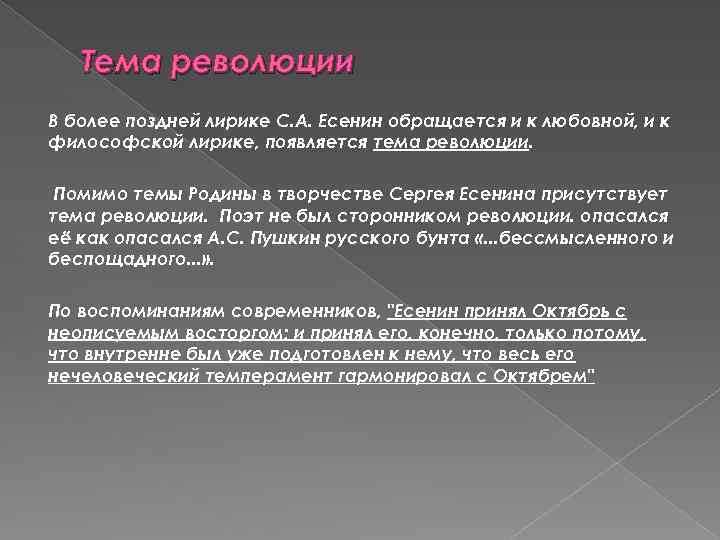 Тема революции

В более поздней лирике С.А. Есенин обращается и к любовной, и к философской лирике, появляется тема революции.

Помимо темы Родины в творчестве Сергея Есенина присутствует тема революции. Поэт не был сторонником революции. опасался её как опасался А.С. Пушкин русского бунта «...бессмысленного и беспощадного...».

По воспоминаниям современников, "Есенин принял Октябрь с неописуемым восторгом; и принял его, конечно, только потому, что внутренне был уже подготовлен к нему, что весь его нечеловеческий темперамент гармонировал с Октябрем"